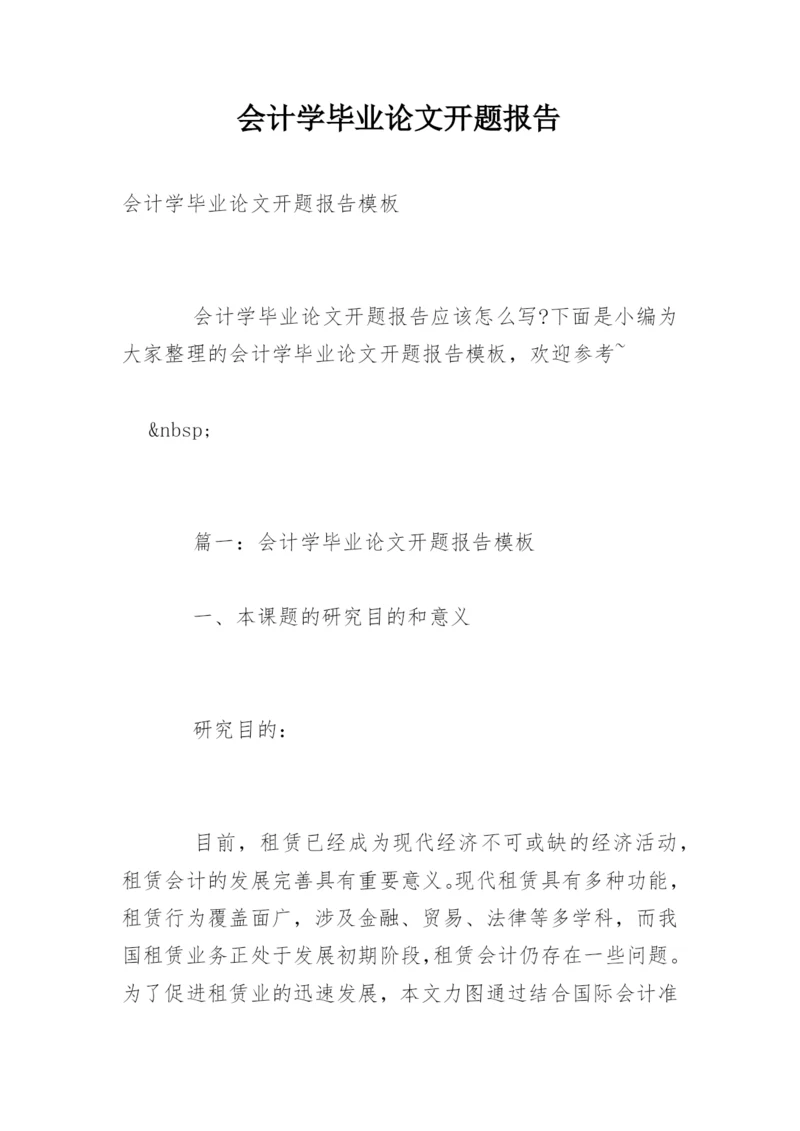 会计学毕业论文开题报告

会计学毕业论文开题报告模板

会计学毕业论文开题报告应该怎么写?下面是小编为大家整理的会计学毕业论文开题报告模板，欢迎参考~

&nbsp;

篇一：会计学毕业论文开题报告模板

一、本课题的研究目的和意义

研究目的：

目前，租赁已经成为现代经济不可或缺的经济活动，租赁会计的发展完善具有重要意义。现代租赁具有多种功能，租赁行为覆盖面广，涉及金融、贸易、法律等多学科，而我国租赁业务正处于发展初期阶段,租赁会计仍存在一些问题。为了促进租赁业的迅速发展，本文力图通过结合国际会计准